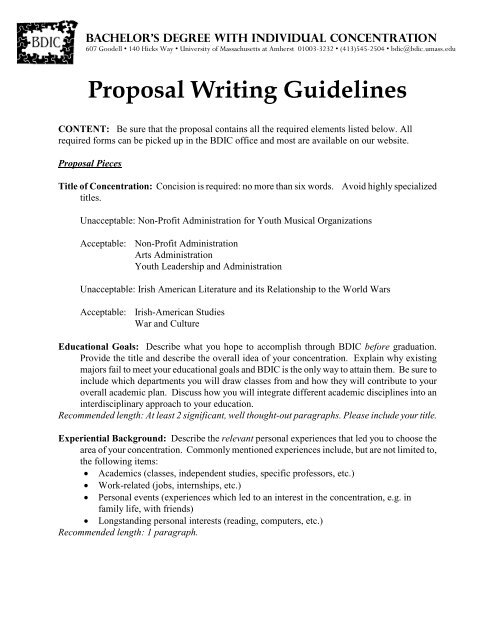 BDIC

BACHELOR'S DEGREE WITH INDIVIDUAL CONCENTRATION
607 Goodell • 140 Hicks Way • University of Massachusetts at Amherst 01003-3232 • (413)545-2504 • bdic@bdic.umass.edu

Proposal Writing Guidelines

CONTENT: Be sure that the proposal contains all the required elements listed below. All required forms can be picked up in the BDIC office and most are available on our website.

Proposal Pieces

Title of Concentration: Concision is required: no more than six words. Avoid highly specialized titles.

Unacceptable: Non-Profit Administration for Youth Musical Organizations

Acceptable: Non-Profit Administration
Arts Administration
Youth Leadership and Administration

Unacceptable: Irish American Literature and its Relationship to the World Wars

Acceptable: Irish-American Studies
War and Culture

Educational Goals: Describe what you hope to accomplish through BDIC before graduation. Provide the title and describe the overall idea of your concentration. Explain why existing majors fail to meet your educational goals and BDIC is the only way to attain them. Be sure to include which departments you will draw classes from and how they will contribute to your overall academic plan. Discuss how you will integrate different academic disciplines into an interdisciplinary approach to your education.
Recommended length: At least 2 significant, well thought-out paragraphs. Please include your title.

Experiential Background: Describe the relevant personal experiences that led you to choose the area of your concentration. Commonly mentioned experiences include, but are not limited to, the following items:
• Academics (classes, independent studies, specific professors, etc.)
• Work-related (jobs, internships, etc.)
• Personal events (experiences which led to an interest in the concentration, e.g. in family life, with friends)
• Longstanding personal interests (reading, computers, etc.)
Recommended length: 1 paragraph.